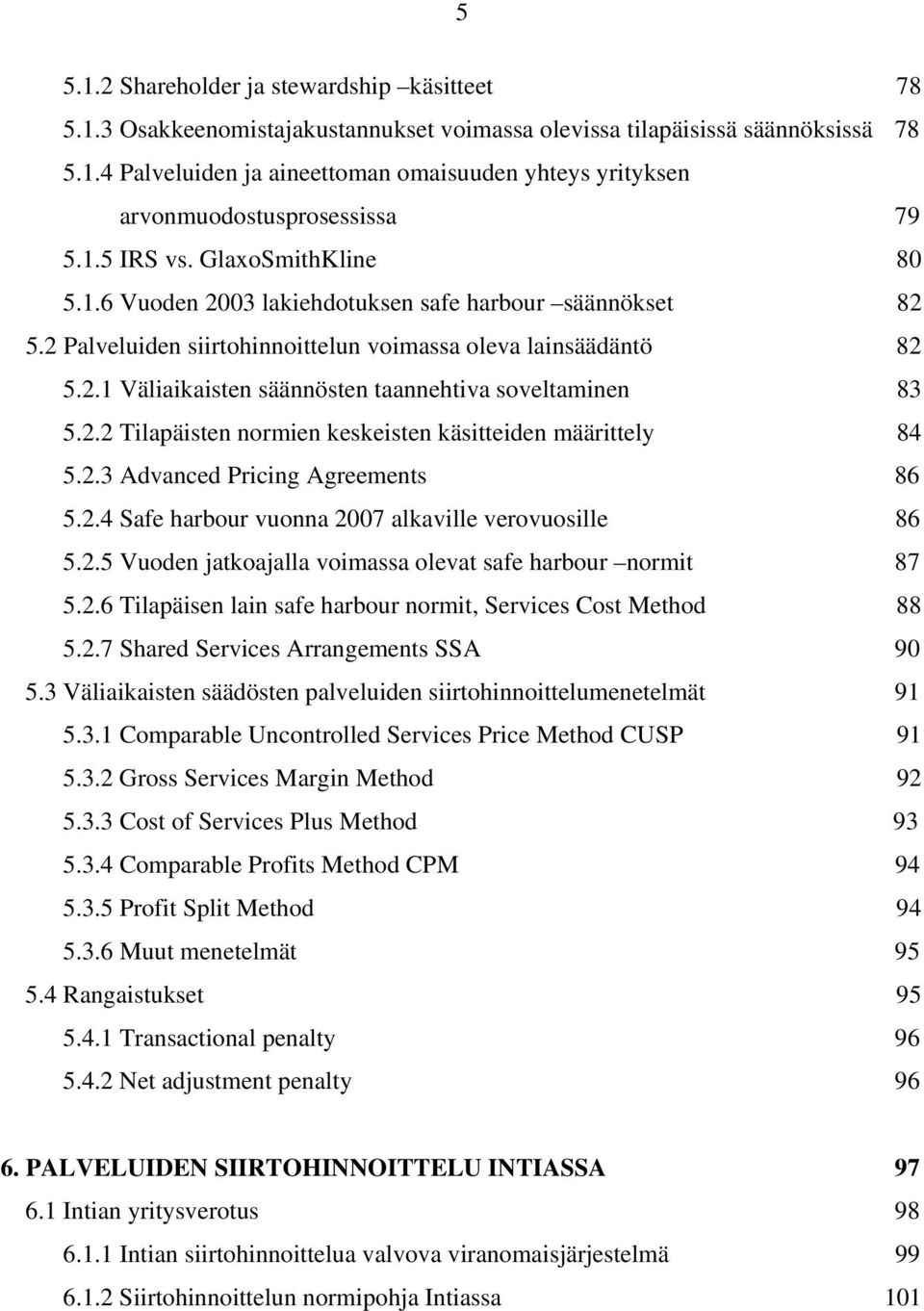 5

5.1.2 Shareholder ja stewardship –käsitteet 78
5.1.3 Osakkeenomistajakustannukset voimassa olevissa tilapäisissä säännöksissä 78
5.1.4 Palveluiden ja aineettoman omaisuuden yhteys yrityksen arvonmuodostusprosessissa 79
5.1.5 IRS vs. GlaxoSmithKline 80
5.1.6 Vuoden 2003 lakiehdotuksen safe harbour –säännökset 82
5.2 Palveluiden siirtohinnoittelun voimassa oleva lainsäädäntö 82
5.2.1 Väliaikaisten säännösten taannehtiva soveltaminen 83
5.2.2 Tilapäisten normien keskeisten käsitteiden määrittely 84
5.2.3 Advanced Pricing Agreements 86
5.2.4 Safe harbour vuonna 2007 alkaville verovuosille 86
5.2.5 Vuoden jatkoajalla voimassa olevat safe harbour –normit 87
5.2.6 Tilapäisen lain safe harbour normit, Services Cost Method 88
5.2.7 Shared Services Arrangements SSA 90
5.3 Väliaikaisten säädösten palveluiden siirtohinnoittelumenetelmät 91
5.3.1 Comparable Uncontrolled Services Price Method CUSP 91
5.3.2 Gross Services Margin Method 92
5.3.3 Cost of Services Plus Method 93
5.3.4 Comparable Profits Method CPM 94
5.3.5 Profit Split Method 94
5.3.6 Muut menetelmät 95
5.4 Rangaistukset 95
5.4.1 Transactional penalty 96
5.4.2 Net adjustment penalty 96

6. PALVELUIDEN SIIRTOHINNOITTELU INTIASSA 97
6.1 Intian yritysverotus 98
6.1.1 Intian siirtohinnoittelua valvova viranomaisjärjestelmä 99
6.1.2 Siirtohinnoittelun normipohja Intiassa 101